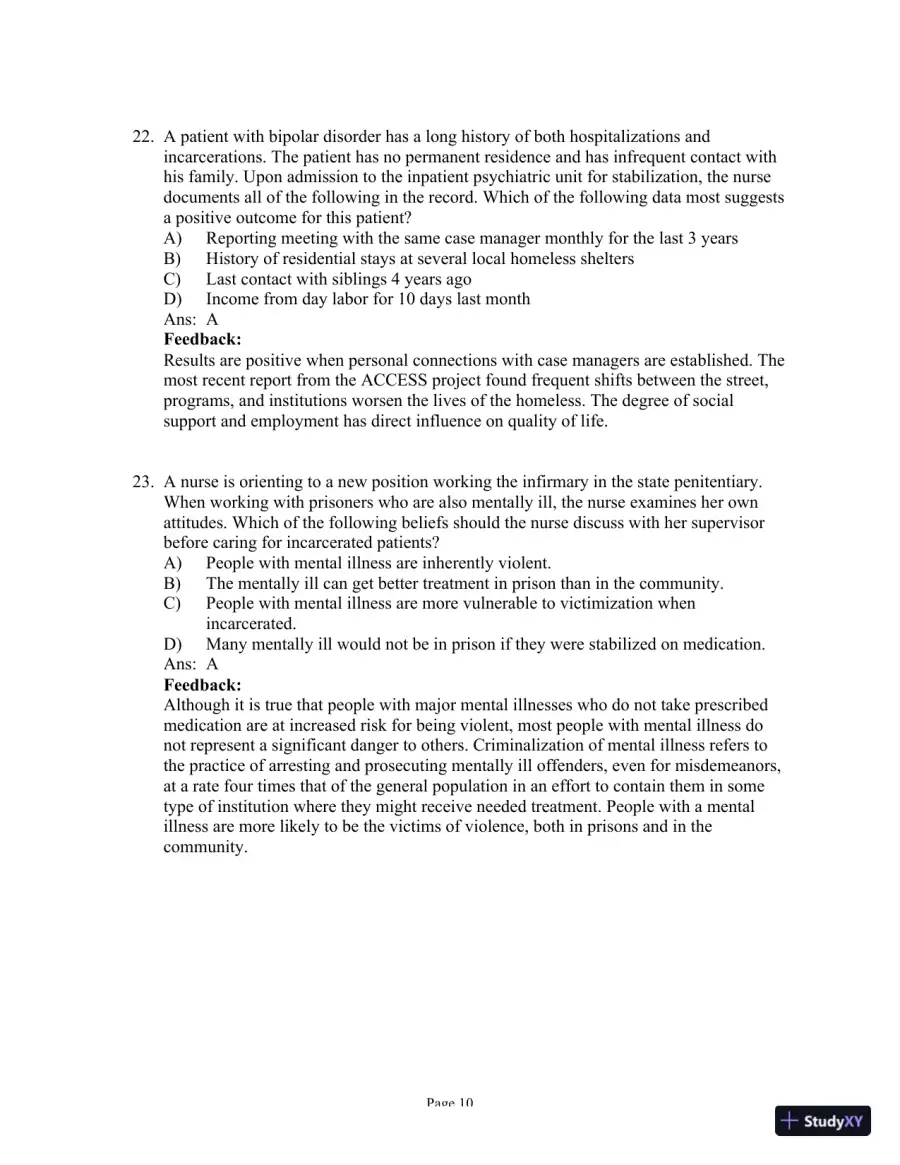 22. A patient with bipolar disorder has a long history of both hospitalizations and incarcerations. The patient has no permanent residence and has infrequent contact with his family. Upon admission to the inpatient psychiatric unit for stabilization, the nurse documents all of the following in the record. Which of the following data most suggests a positive outcome for this patient?
A) Reporting meeting with the same case manager monthly for the last 3 years
B) History of residential stays at several local homeless shelters
C) Last contact with siblings 4 years ago
D) Income from day labor for 10 days last month
Ans: A
Feedback:
Results are positive when personal connections with case managers are established. The most recent report from the ACCESS project found frequent shifts between the street, programs, and institutions worsen the lives of the homeless. The degree of social support and employment has direct influence on quality of life.

23. A nurse is orienting to a new position working the infirmary in the state penitentiary. When working with prisoners who are also mentally ill, the nurse examines her own attitudes. Which of the following beliefs should the nurse discuss with her supervisor before caring for incarcerated patients?
A) People with mental illness are inherently violent.
B) The mentally ill can get better treatment in prison than in the community.
C) People with mental illness are more vulnerable to victimization when incarcerated.
D) Many mentally ill would not be in prison if they were stabilized on medication.
Ans: A
Feedback:
Although it is true that people with major mental illnesses who do not take prescribed medication are at increased risk for being violent, most people with mental illness do not represent a significant danger to others. Criminalization of mental illness refers to the practice of arresting and prosecuting mentally ill offenders, even for misdemeanors, at a rate four times that of the general population in an effort to contain them in some type of institution where they might receive needed treatment. People with a mental illness are more likely to be the victims of violence, both in prisons and in the community.

Page 10

StudyXY